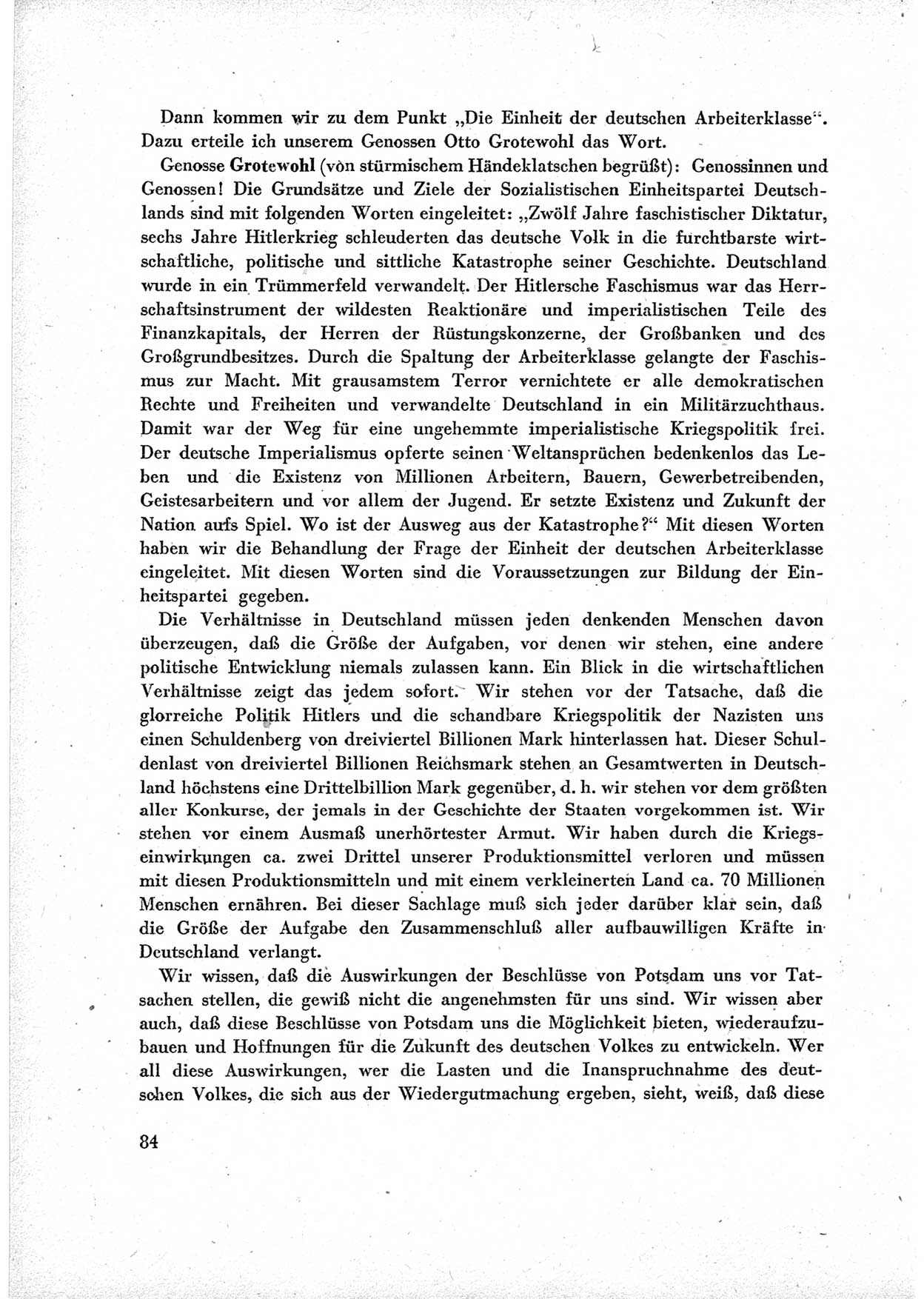 Dann kommen wir zu dem Punkt „Die Einheit der deutschen Arbeiterklasse“. Dazu erteile ich unserem Genossen Otto Grotewohl das Wort.

Genosse Grotewohl (von stürmischem Händeklatschen begrüßt): Genossinnen und Genossen! Die Grundsätze und Ziele der Sozialistischen Einheitspartei Deutschlands sind mit folgenden Worten eingeleitet: „Zwölf Jahre faschistischer Diktatur, sechs Jahre Hitlerkrieg schleuderten das deutsche Volk in die furchtbarste wirtschaftliche, politische und sittliche Katastrophe seiner Geschichte. Deutschland wurde in ein Trümmerfeld verwandelt. Der Hitlersche Faschismus war das Herrschaftsinstrument der wildesten Reaktionäre und imperialistischen Teile des Finanzkapitals, der Herren der Rüstungskonzerne, der Großbanken und des Großgrundbesitzes. Durch die Spaltung der Arbeiterklasse gelangte der Faschismus zur Macht. Mit grausamstem Terror vernichtete er alle demokratischen Rechte und Freiheiten und verwandelte Deutschland in ein Militärzuchthaus. Damit war der Weg für eine ungehemmte imperialistische Kriegspolitik frei. Der deutsche Imperialismus opferte seinen Weltansprüchen bedenkenlos das Leben und die Existenz von Millionen Arbeitern, Bauern, Gewerbetreibenden, Geistesarbeitern und vor allem der Jugend. Er setzte Existenz und Zukunft der Nation aufs Spiel. Wo ist der Ausweg aus der Katastrophe?“ Mit diesen Worten haben wir die Behandlung der Frage der Einheit der deutschen Arbeiterklasse eingeleitet. Mit diesen Worten sind die Voraussetzungen zur Bildung der Einheitspartei gegeben.

Die Verhältnisse in Deutschland müssen jeden denkenden Menschen davon überzeugen, daß die Größe der Aufgaben, vor denen wir stehen, eine andere politische Entwicklung niemals zulassen kann. Ein Blick in die wirtschaftlichen Verhältnisse zeigt das jedem sofort. Wir stehen vor der Tatsache, daß die glorreiche Politik Hitlers und die schandbare Kriegspolitik der Nazisten uns einen Schuldenberg von dreiviertel Billionen Mark hinterlassen hat. Dieser Schuldenlast von dreiviertel Billionen Reichsmark stehen an Gesamtwerten in Deutschland höchstens eine Drittelbillion Mark gegenüber, d. h. wir stehen vor dem größten aller Konkurse, der jemals in der Geschichte der Staaten vorgekommen ist. Wir stehen vor einem Ausmaß unerhörtester Armut. Wir haben durch die Kriegseinwirkungen ca. zwei Drittel unserer Produktionsmittel verloren und müssen mit diesen Produktionsmitteln und mit einem verkleinerten Land ca. 70 Millionen Menschen ernähren. Bei dieser Sachlage muß sich jeder darüber klar sein, daß die Größe der Aufgabe den Zusammenschluß aller aufbauwilligen Kräfte in Deutschland verlangt.

Wir wissen, daß die Auswirkungen der Beschlüsse von Potsdam uns vor Tatsachen stellen, die gewiß nicht die angenehmsten für uns sind. Wir wissen aber auch, daß diese Beschlüsse von Potsdam uns die Möglichkeit bieten, wiederaufzubauen und Hoffnungen für die Zukunft des deutschen Volkes zu entwickeln. Wer all diese Auswirkungen, wer die Lasten und die Inanspruchnahme des deutschen Volkes, die sich aus der Wiedergutmachung ergeben, sieht, weiß, daß diese

84